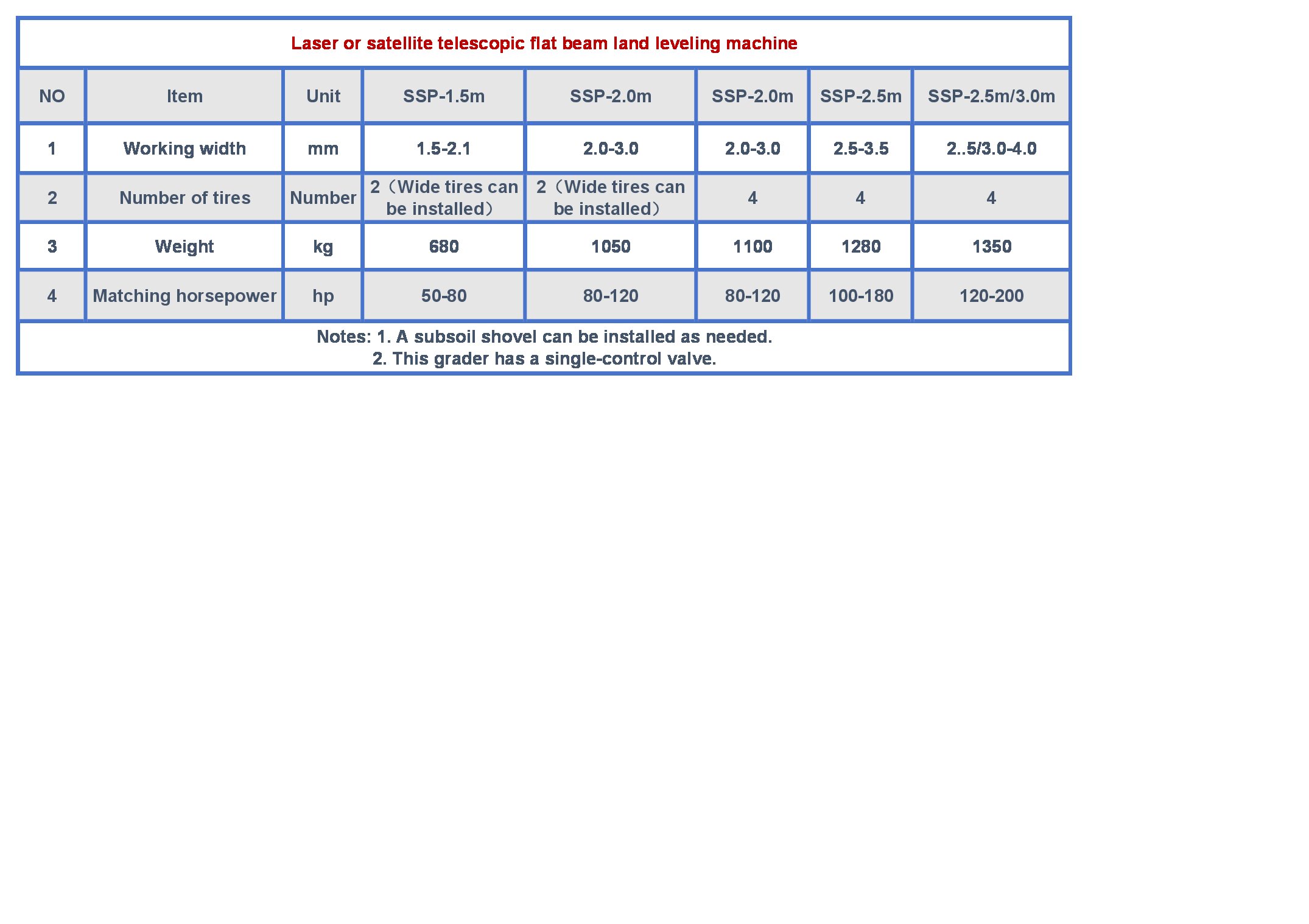 Laser or satellite telescopic flat beam land leveling machine

| NO | Item | Unit | SSP-1.5m | SSP-2.0m | SSP-2.0m | SSP-2.5m | SSP-2.5m/3.0m |
|---|---|---|---|---|---|---|---|
| 1 | Working width | mm | 1.5-2.1 | 2.0-3.0 | 2.0-3.0 | 2.5-3.5 | 2..5/3.0-4.0 |
| 2 | Number of tires | Number | 2（Wide tires can be installed） | 2（Wide tires can be installed） | 4 | 4 | 4 |
| 3 | Weight | kg | 680 | 1050 | 1100 | 1280 | 1350 |
| 4 | Matching horsepower | hp | 50-80 | 80-120 | 80-120 | 100-180 | 120-200 |

Notes: 1. A subsoil shovel can be installed as needed.
2. This grader has a single-control valve.